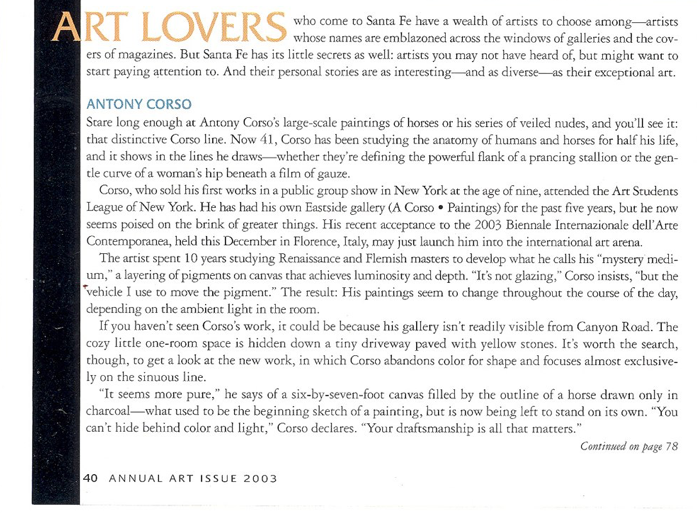 ART LOVERS who come to Santa Fe have a wealth of artists to choose among—artists whose names are emblazoned across the windows of galleries and the covers of magazines. But Santa Fe has its little secrets as well: artists you may not have heard of, but might want to start paying attention to. And their personal stories are as interesting—and as diverse—as their exceptional art.

ANTONY CORSO

Stare long enough at Antony Corso's large-scale paintings of horses or his series of veiled nudes, and you'll see it: that distinctive Corso line. Now 41, Corso has been studying the anatomy of humans and horses for half his life, and it shows in the lines he draws—whether they're defining the powerful flank of a prancing stallion or the gentle curve of a woman's hip beneath a film of gauze.

Corso, who sold his first works in a public group show in New York at the age of nine, attended the Art Students League of New York. He has had his own Eastside gallery (A Corso • Paintings) for the past five years, but he now seems poised on the brink of greater things. His recent acceptance to the 2003 Biennale Internazionale dell'Arte Contemporanea, held this December in Florence, Italy, may just launch him into the international art arena.

The artist spent 10 years studying Renaissance and Flemish masters to develop what he calls his "mystery medium," a layering of pigments on canvas that achieves luminosity and depth. "It's not glazing," Corso insists, "but the vehicle I use to move the pigment." The result: His paintings seem to change throughout the course of the day, depending on the ambient light in the room.

If you haven't seen Corso's work, it could be because his gallery isn't readily visible from Canyon Road. The cozy little one-room space is hidden down a tiny driveway paved with yellow stones. It's worth the search, though, to get a look at the new work, in which Corso abandons color for shape and focuses almost exclusively on the sinuous line.

"It seems more pure," he says of a six-by-seven-foot canvas filled by the outline of a horse drawn only in charcoal—what used to be the beginning sketch of a painting, but is now being left to stand on its own. "You can't hide behind color and light," Corso declares. "Your draftsmanship is all that matters."

Continued on page 78

40 ANNUAL ART ISSUE 2003